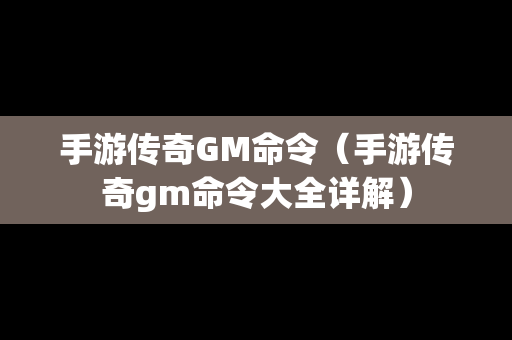 手游传奇GM命令（手游传奇gm命令大全详解）